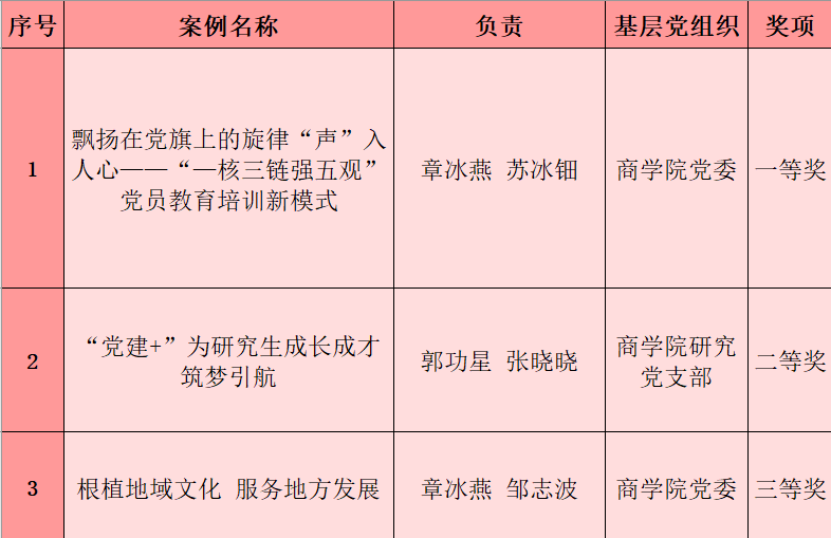 | 序号 | 案例名称 | 负责 | 基层党组织 | 奖项 |
|---|---|---|---|---|
| 1 | 飘扬在党旗上的旋律“声”入人心——“一核三链强五观”党员教育培训新模式 | 章冰燕 苏冰钿 | 商学院党委 | 一等奖 |
| 2 | “党建+”为研究生成长成才筑梦引航 | 郭功星 张晓晓 | 商学院研究党支部 | 二等奖 |
| 3 | 根植地域文化 服务地方发展 | 章冰燕 邹志波 | 商学院党委 | 三等奖 |